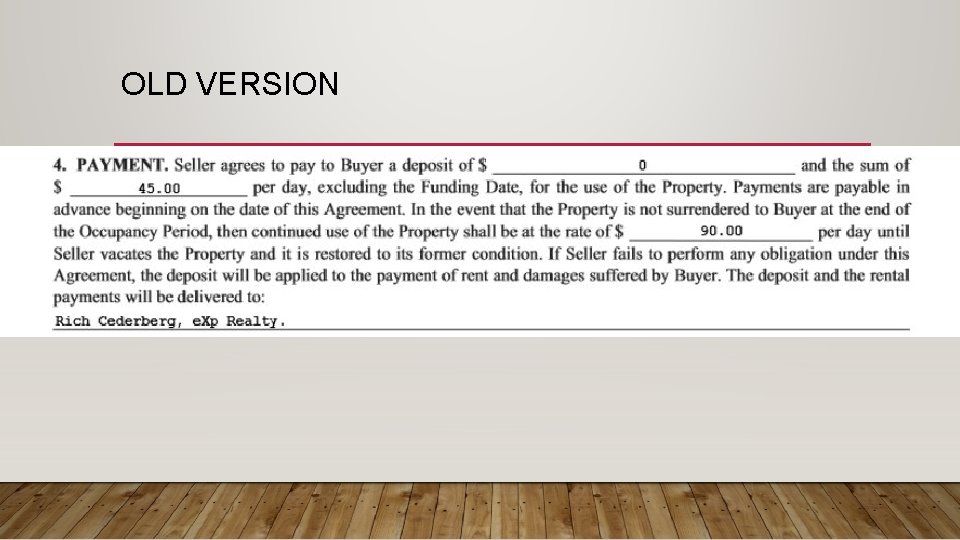 OLD VERSION

4. PAYMENT. Seller agrees to pay to Buyer a deposit of $ 0 and the sum of $ 45.00 per day, excluding the Funding Date, for the use of the Property. Payments are payable in advance beginning on the date of this Agreement. In the event that the Property is not surrendered to Buyer at the end of the Occupancy Period, then continued use of the Property shall be at the rate of $ 90.00 per day until Seller vacates the Property and it is restored to its former condition. If Seller fails to perform any obligation under this Agreement, the deposit will be applied to the payment of rent and damages suffered by Buyer. The deposit and the rental payments will be delivered to:

Rich Cederberg, eXp Realty.